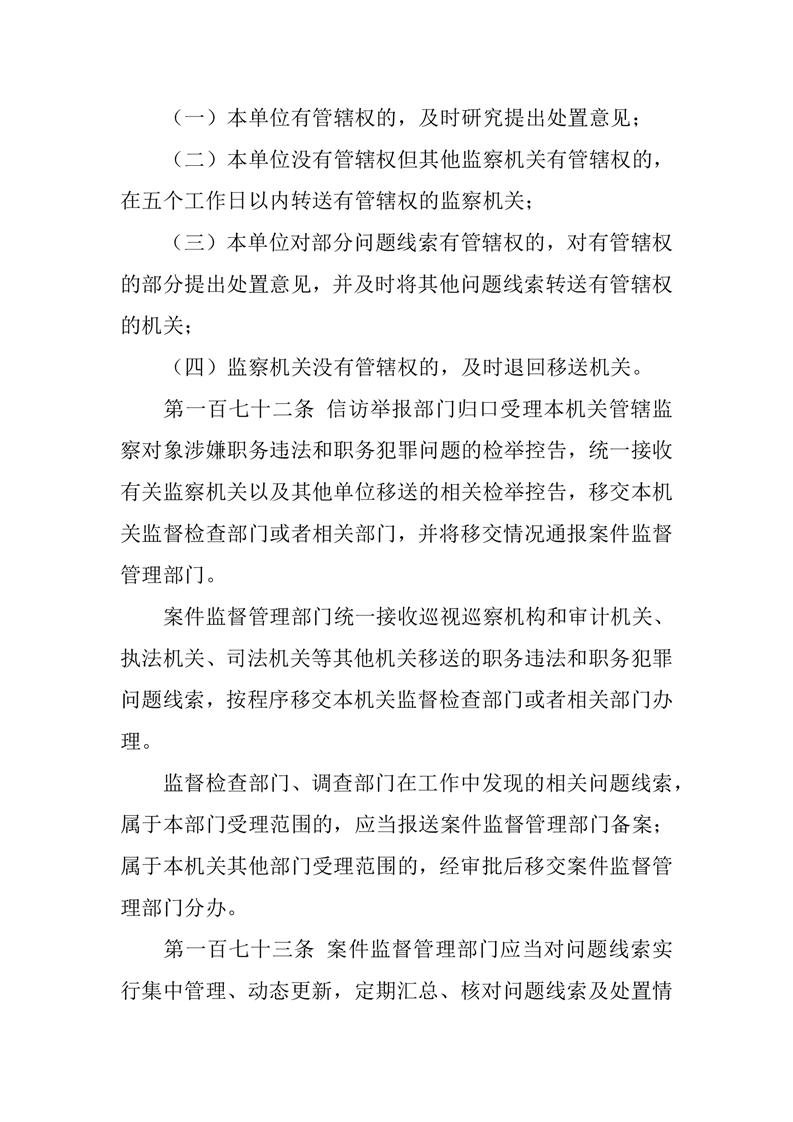 （一）本单位有管辖权的，及时研究提出处置意见；

（二）本单位没有管辖权但其他监察机关有管辖权的，在五个工作日以内转送有管辖权的监察机关；

（三）本单位对部分问题线索有管辖权的，对有管辖权的部分提出处置意见，并及时将其他问题线索转送有管辖权的机关；

（四）监察机关没有管辖权的，及时退回移送机关。

第一百七十二条 信访举报部门归口受理本机关管辖监察对象涉嫌职务违法和职务犯罪问题的检举控告，统一接收有关监察机关以及其他单位移送的相关检举控告，移交本机关监督检查部门或者相关部门，并将移交情况通报案件监督管理部门。

案件监督管理部门统一接收巡视巡察机构和审计机关、执法机关、司法机关等其他机关移送的职务违法和职务犯罪问题线索，按程序移交本机关监督检查部门或者相关部门办理。

监督检查部门、调查部门在工作中发现的相关问题线索，属于本部门受理范围的，应当报送案件监督管理部门备案；属于本机关其他部门受理范围的，经审批后移交案件监督管理部门分办。

第一百七十三条 案件监督管理部门应当对问题线索实行集中管理、动态更新，定期汇总、核对问题线索及处置情